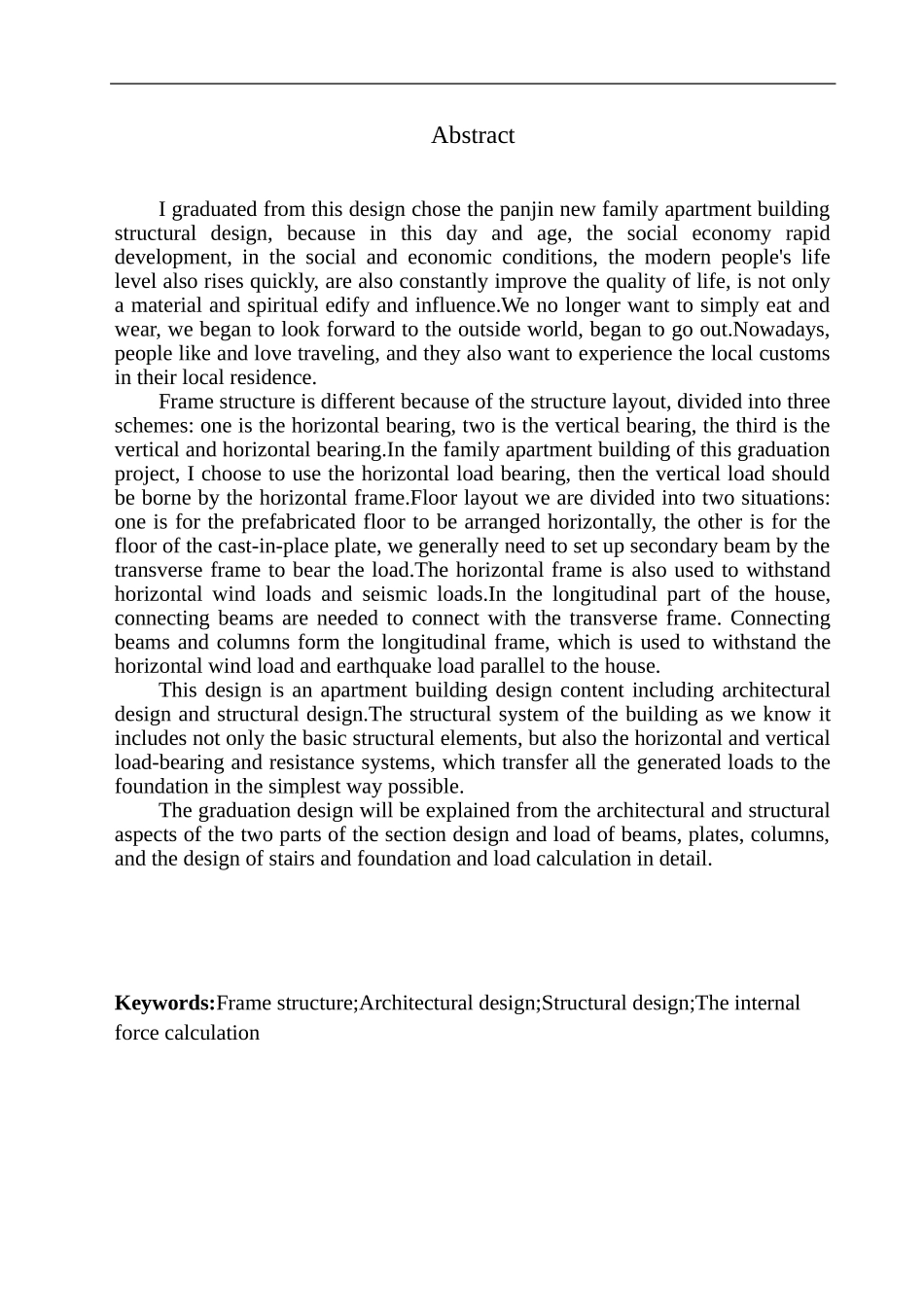 Abstract

I graduated from this design chose the panjin new family apartment building structural design, because in this day and age, the social economy rapid development, in the social and economic conditions, the modern people's life level also rises quickly, are also constantly improve the quality of life, is not only a material and spiritual edify and influence.We no longer want to simply eat and wear, we began to look forward to the outside world, began to go out.Nowadays, people like and love traveling, and they also want to experience the local customs in their local residence.

Frame structure is different because of the structure layout, divided into three schemes: one is the horizontal bearing, two is the vertical bearing, the third is the vertical and horizontal bearing.In the family apartment building of this graduation project, I choose to use the horizontal load bearing, then the vertical load should be borne by the horizontal frame.Floor layout we are divided into two situations: one is for the prefabricated floor to be arranged horizontally, the other is for the floor of the cast-in-place plate, we generally need to set up secondary beam by the transverse frame to bear the load.The horizontal frame is also used to withstand horizontal wind loads and seismic loads.In the longitudinal part of the house, connecting beams are needed to connect with the transverse frame. Connecting beams and columns form the longitudinal frame, which is used to withstand the horizontal wind load and earthquake load parallel to the house.

This design is an apartment building design content including architectural design and structural design.The structural system of the building as we know it includes not only the basic structural elements, but also the horizontal and vertical load-bearing and resistance systems, which transfer all the generated loads to the foundation in the simplest way possible.

The graduation design will be explained from the architectural and structural aspects of the two parts of the section design and load of beams, plates, columns, and the design of stairs and foundation and load calculation in detail.

Keywords:Frame structure;Architectural design;Structural design;The internal force calculation